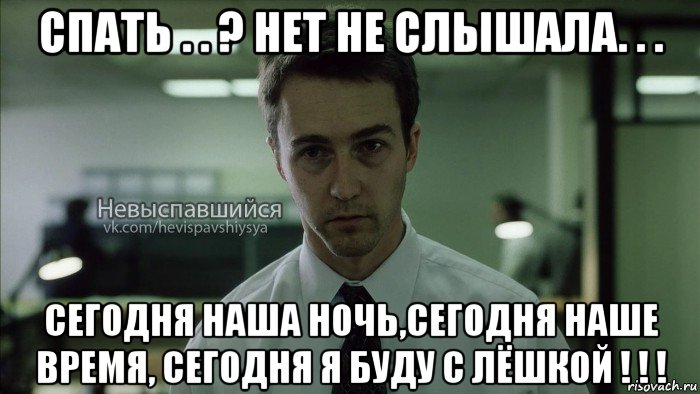 СПАТЬ . . ? НЕТ НЕ СЛЫШАЛА. . .

Невыспавшийся
vk.com/hevispavshiysya

СЕГОДНЯ НАША НОЧЬ,СЕГОДНЯ НАШЕ ВРЕМЯ, СЕГОДНЯ Я БУДУ С ЛЁШКОЙ ! ! !

risovach.ru